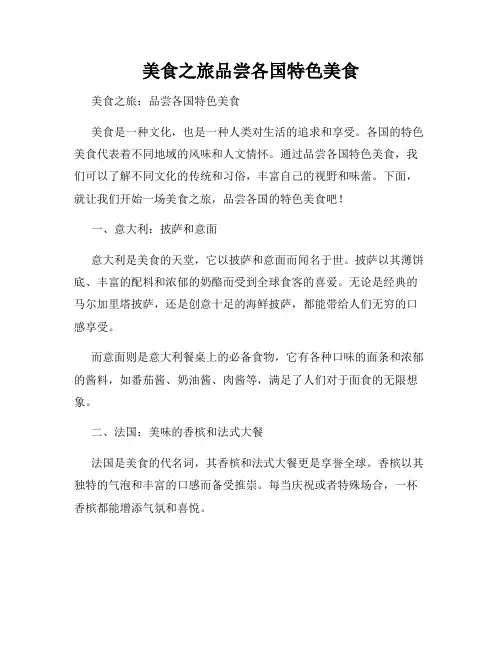 美食之旅品尝各国特色美食

美食之旅：品尝各国特色美食

美食是一种文化，也是一种人类对生活的追求和享受。各国的特色美食代表着不同地域的风味和人文情怀。通过品尝各国特色美食，我们可以了解不同文化的传统和习俗，丰富自己的视野和味蕾。下面，就让我们开始一场美食之旅，品尝各国的特色美食吧！

一、意大利：披萨和意面

意大利是美食的天堂，它以披萨和意面而闻名于世。披萨以其薄饼底、丰富的配料和浓郁的奶酪而受到全球食客的喜爱。无论是经典的马尔加里塔披萨，还是创意十足的海鲜披萨，都能带给人们无穷的口感享受。

而意面则是意大利餐桌上的必备食物，它有各种口味的面条和浓郁的酱料，如番茄酱、奶油酱、肉酱等，满足了人们对于面食的无限想象。

二、法国：美味的香槟和法式大餐

法国是美食的代名词，其香槟和法式大餐更是享誉全球。香槟以其独特的气泡和丰富的口感而备受推崇。每当庆祝或者特殊场合，一杯香槟都能增添气氛和喜悦。